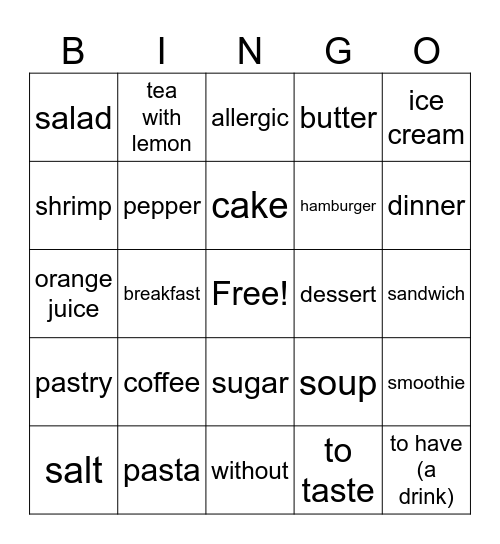 | B | I | N | G | O |
|---|---|---|---|---|
| salad | tea with lemon | allergic | butter | ice cream |
| shrimp | pepper | cake | hamburger | dinner |
| orange juice | breakfast | Free! | dessert | sandwich |
| pastry | coffee | sugar | soup | smoothie |
| salt | pasta | without | to taste | to have (a drink) |